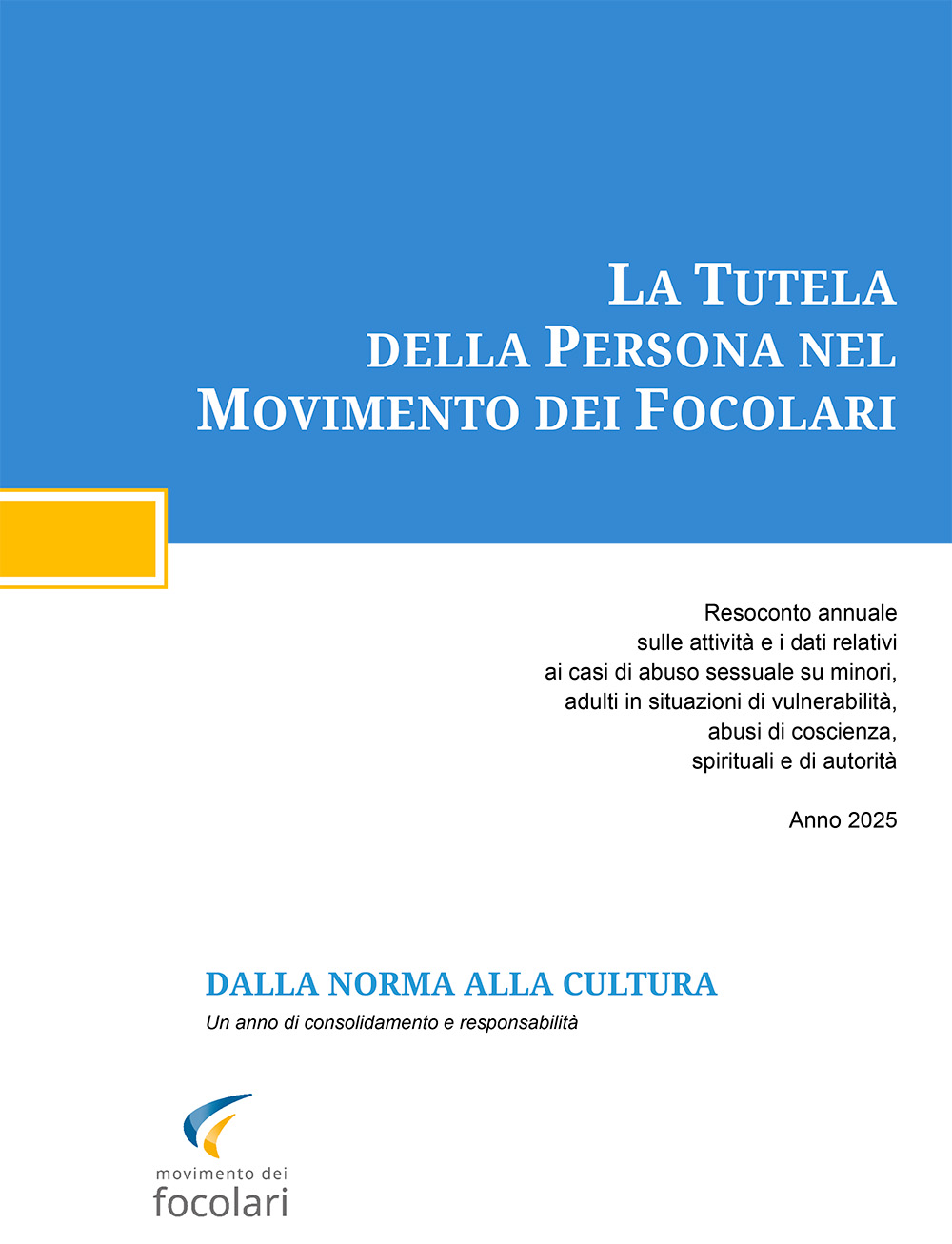 LA TUTELA
DELLA PERSONA NEL
MOVIMENTO DEI FOCOLARI

Resoconto annuale
sulle attività e i dati relativi
ai casi di abuso sessuale su minori,
adulti in situazioni di vulnerabilità,
abusi di coscienza,
spirituali e di autorità

Anno 2025

DALLA NORMA ALLA CULTURA

Un anno di consolidamento e responsabilità

movimento dei
focolari